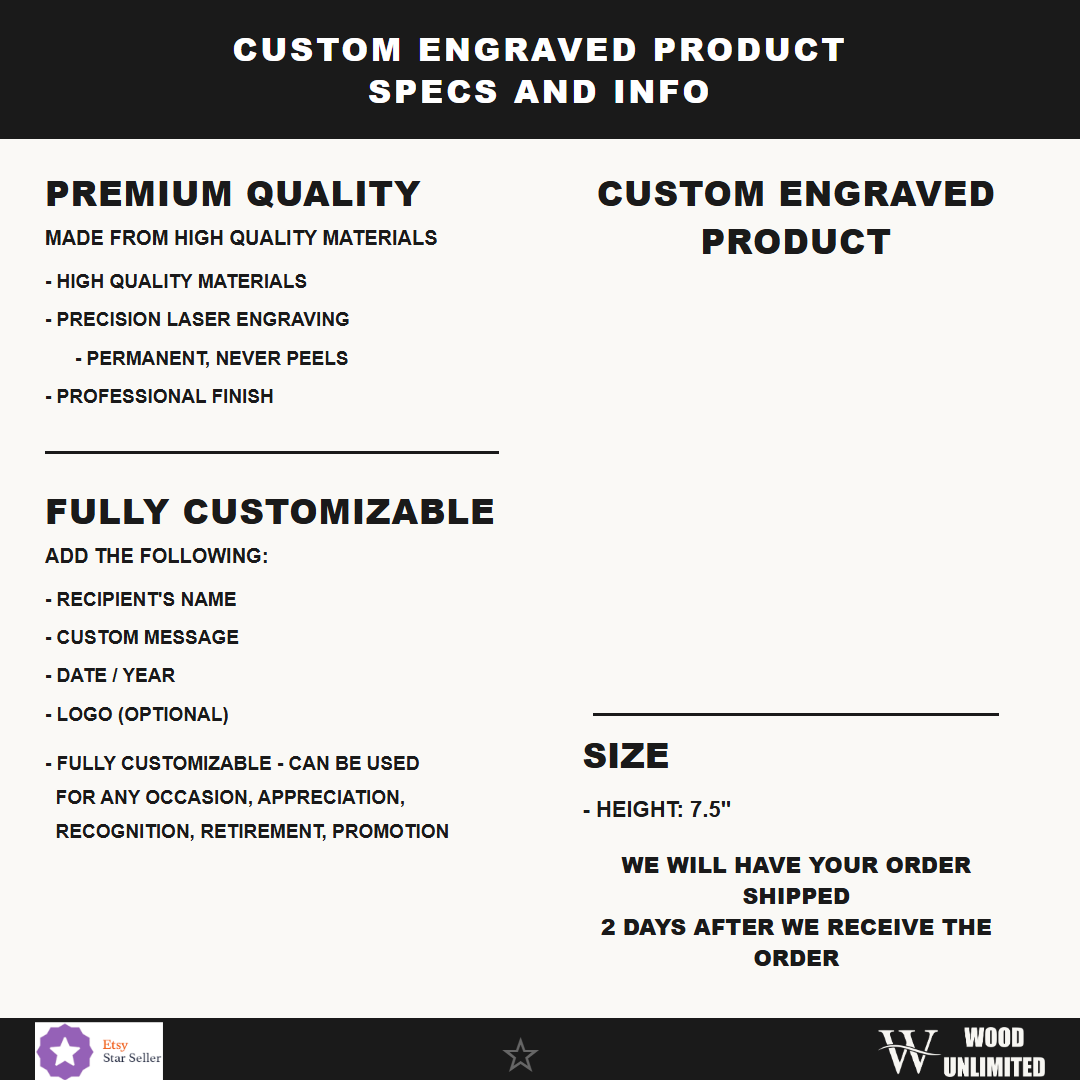 CUSTOM ENGRAVED PRODUCT
SPECS AND INFO

PREMIUM QUALITY

MADE FROM HIGH QUALITY MATERIALS

- HIGH QUALITY MATERIALS
- PRECISION LASER ENGRAVING
- PERMANENT, NEVER PEELS
- PROFESSIONAL FINISH

FULLY CUSTOMIZABLE

ADD THE FOLLOWING:

- RECIPIENT'S NAME
- CUSTOM MESSAGE
- DATE / YEAR
- LOGO (OPTIONAL)

- FULLY CUSTOMIZABLE - CAN BE USED FOR ANY OCCASION, APPRECIATION, RECOGNITION, RETIREMENT, PROMOTION

CUSTOM ENGRAVED PRODUCT

SIZE

- HEIGHT: 7.5"

WE WILL HAVE YOUR ORDER SHIPPED
2 DAYS AFTER WE RECEIVE THE ORDER

Etsy Star Seller

W WOOD UNLIMITED